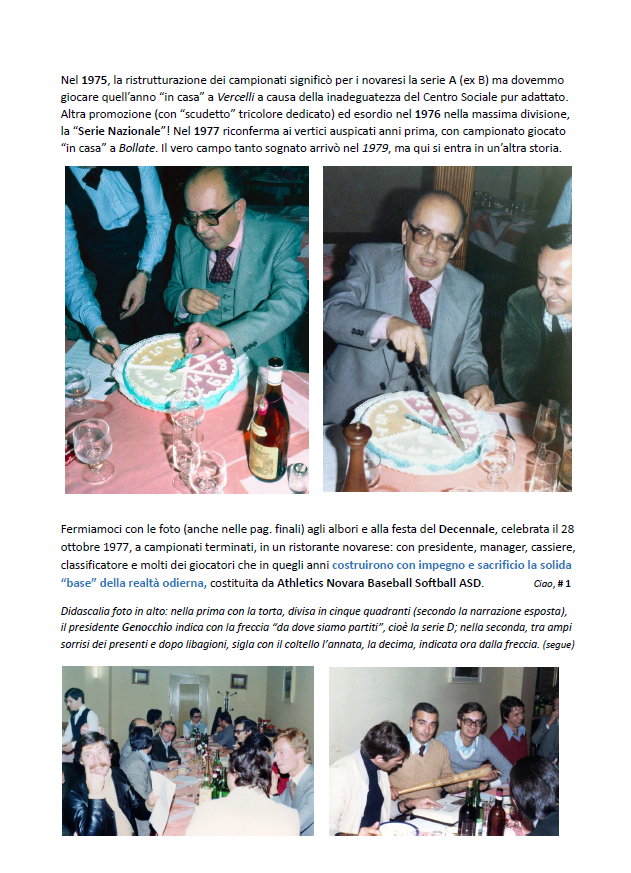 Nel 1975, la ristrutturazione dei campionati significò per i novaresi la serie A (ex B) ma dovemmo giocare quell'anno "in casa" a Vercelli a causa della inadeguatezza del Centro Sociale pur adattato. Altra promozione (con "scudetto" tricolore dedicato) ed esordio nel 1976 nella massima divisione, la "Serie Nazionale"! Nel 1977 riconferma ai vertici auspicati anni prima, con campionato giocato "in casa" a Bollate. Il vero campo tanto sognato arrivò nel 1979, ma qui si entra in un'altra storia.

Fermiamoci con le foto (anche nelle pag. finali) agli albori e alla festa del Decennale, celebrata il 28 ottobre 1977, a campionati terminati, in un ristorante novarese: con presidente, manager, cassiere, classificatore e molti dei giocatori che in quegli anni costruirono con impegno e sacrificio la solida "base" della realtà odierna, costituita da Athletics Novara Baseball Softball ASD. Ciao, # 1

Didascalia foto in alto: nella prima con la torta, divisa in cinque quadranti (secondo la narrazione esposta), il presidente Genocchio indica con la freccia "da dove siamo partiti", cioè la serie D; nella seconda, tra ampi sorrisi dei presenti e dopo libagioni, sigla con il coltello l'annata, la decima, indicata ora dalla freccia. (segue)